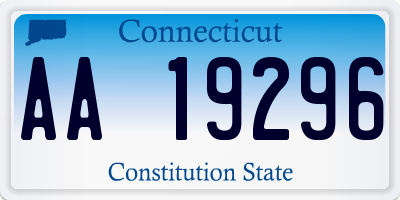 Connecticut

AA 19296

Constitution State